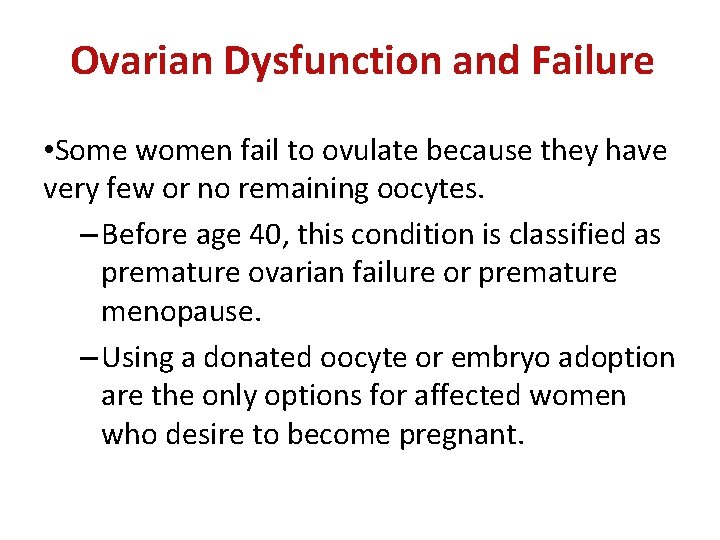 Ovarian Dysfunction and Failure

•Some women fail to ovulate because they have very few or no remaining oocytes.

–Before age 40, this condition is classified as premature ovarian failure or premature menopause.

–Using a donated oocyte or embryo adoption are the only options for affected women who desire to become pregnant.